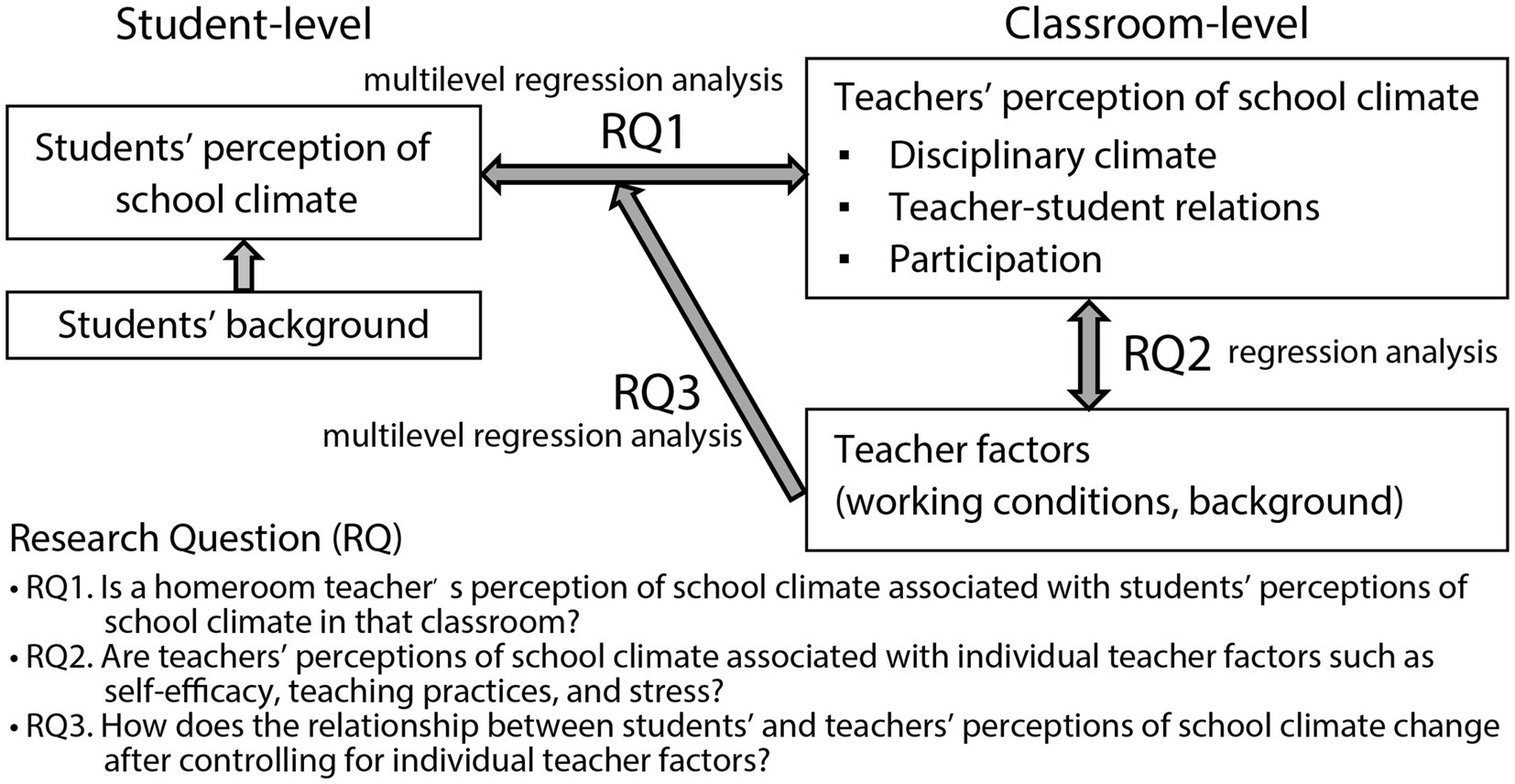 Student-level

Classroom-level

multilevel regression analysis

RQ1

Students' perception of school climate

Students' background

Teachers' perception of school climate
▪ Disciplinary climate
▪ Teacher-student relations
▪ Participation

RQ2 regression analysis

RQ3
multilevel regression analysis

Teacher factors
(working conditions, background)

Research Question (RQ)
• RQ1. Is a homeroom teacher' s perception of school climate associated with students' perceptions of school climate in that classroom?
• RQ2. Are teachers' perceptions of school climate associated with individual teacher factors such as self-efficacy, teaching practices, and stress?
• RQ3. How does the relationship between students' and teachers' perceptions of school climate change after controlling for individual teacher factors?